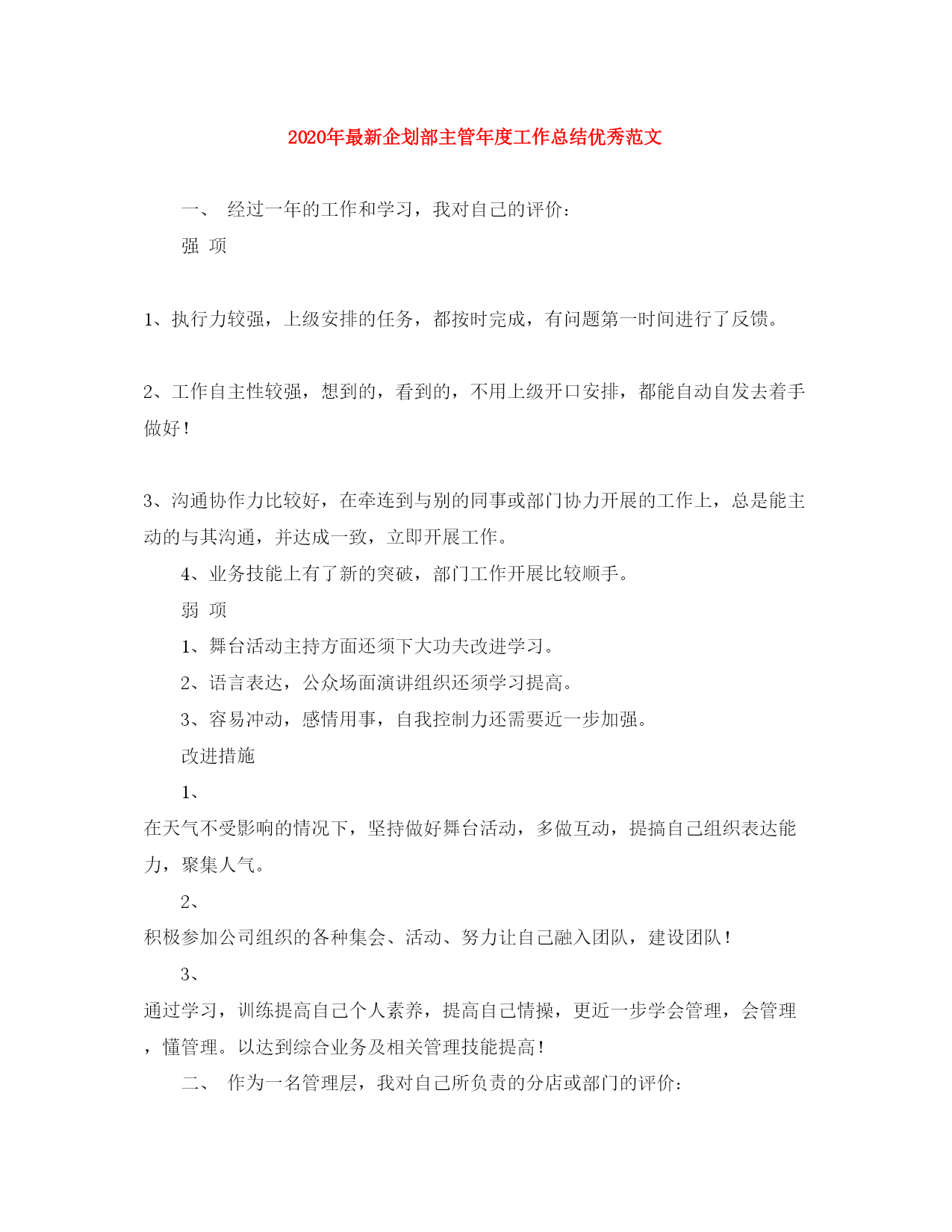 2020年最新企划部主管年度工作总结优秀范文

一、 经过一年的工作和学习，我对自己的评价：

强 项

1、执行力较强，上级安排的任务，都按时完成，有问题第一时间进行了反馈。

2、工作自主性较强，想到的，看到的，不用上级开口安排，都能自动自发去着手做好！

3、沟通协作力比较好，在牵连到与别的同事或部门协力开展的工作上，总是能主动的与其沟通，并达成一致，立即开展工作。

4、业务技能上有了新的突破，部门工作开展比较顺手。

弱 项

1、舞台活动主持方面还须下大功夫改进学习。

2、语言表达，公众场面演讲组织还须学习提高。

3、容易冲动，感情用事，自我控制力还需要近一步加强。

改进措施

1、

在天气不受影响的情况下，坚持做好舞台活动，多做互动，提搞自己组织表达能力，聚集人气。

2、

积极参加公司组织的各种集会、活动、努力让自己融入团队，建设团队！

3、

通过学习，训练提高自己个人素养，提高自己情操，更近一步学会管理，会管理，懂管理。以达到综合业务及相关管理技能提高！

二、 作为一名管理层，我对自己所负责的分店或部门的评价：